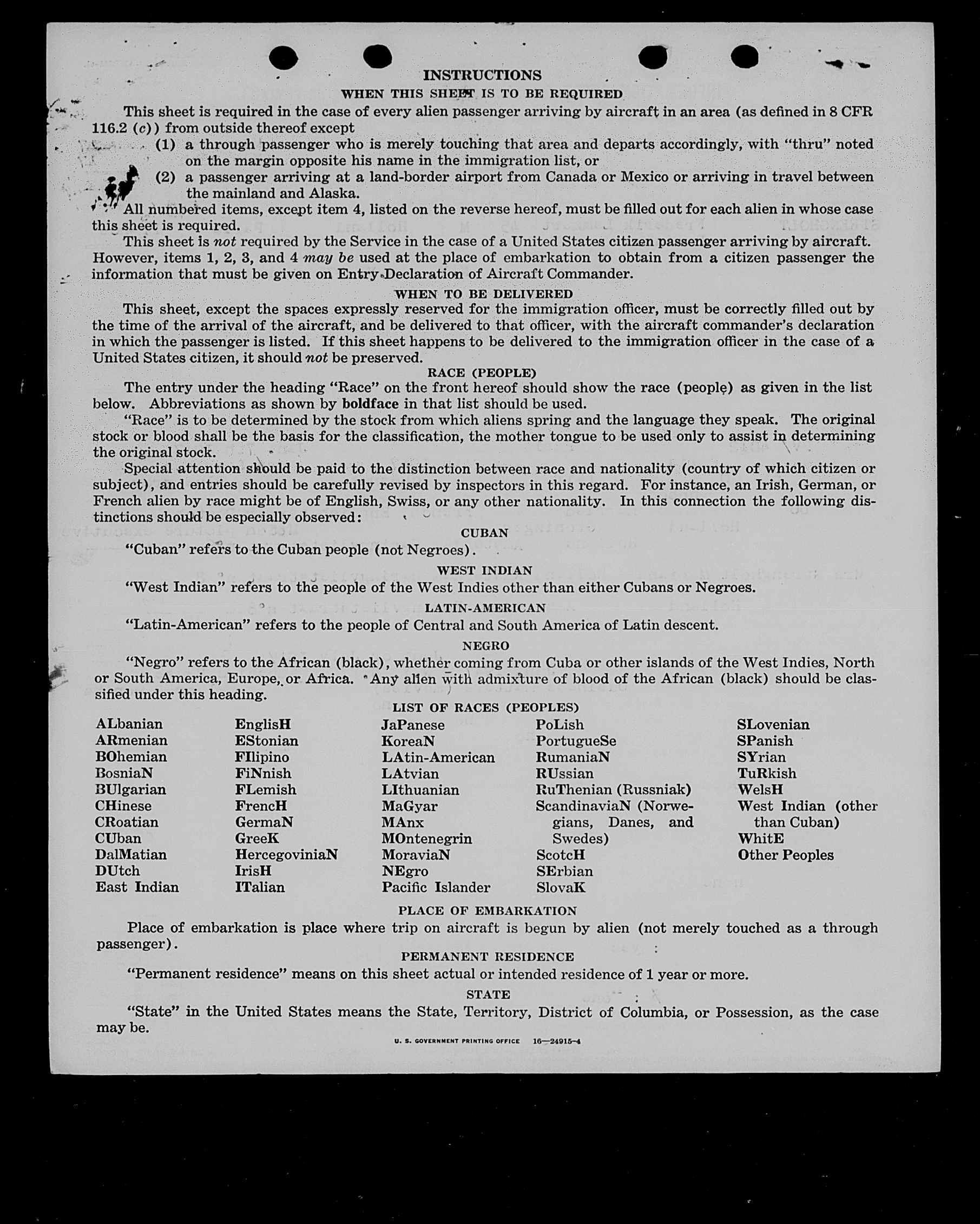 INSTRUCTIONS

WHEN THIS SHEET IS TO BE REQUIRED

This sheet is required in the case of every alien passenger arriving by aircraft in an area (as defined in 8 CFR 116.2 (c)) from outside thereof except

(1) a through passenger who is merely touching that area and departs accordingly, with "thru" noted on the margin opposite his name in the immigration list, or

(2) a passenger arriving at a land-border airport from Canada or Mexico or arriving in travel between the mainland and Alaska.

All numbered items, except item 4, listed on the reverse hereof, must be filled out for each alien in whose case this sheet is required.

This sheet is not required by the Service in the case of a United States citizen passenger arriving by aircraft. However, items 1, 2, 3, and 4 may be used at the place of embarkation to obtain from a citizen passenger the information that must be given on Entry Declaration of Aircraft Commander.

WHEN TO BE DELIVERED

This sheet, except the spaces expressly reserved for the immigration officer, must be correctly filled out by the time of the arrival of the aircraft, and be delivered to that officer, with the aircraft commander's declaration in which the passenger is listed. If this sheet happens to be delivered to the immigration officer in the case of a United States citizen, it should not be preserved.

RACE (PEOPLE)

The entry under the heading "Race" on the front hereof should show the race (people) as given in the list below. Abbreviations as shown by boldface in that list should be used.

"Race" is to be determined by the stock from which aliens spring and the language they speak. The original stock or blood shall be the basis for the classification, the mother tongue to be used only to assist in determining the original stock.

Special attention should be paid to the distinction between race and nationality (country of which citizen or subject), and entries should be carefully revised by inspectors in this regard. For instance, an Irish, German, or French alien by race might be of English, Swiss, or any other nationality. In this connection the following distinctions should be especially observed:

CUBAN

"Cuban" refers to the Cuban people (not Negroes).

WEST INDIAN

"West Indian" refers to the people of the West Indies other than either Cubans or Negroes.

LATIN-AMERICAN

"Latin-American" refers to the people of Central and South America of Latin descent.

NEGRO

"Negro" refers to the African (black), whether coming from Cuba or other islands of the West Indies, North or South America, Europe, or Africa. Any alien with admixture of blood of the African (black) should be classified under this heading.

LIST OF RACES (PEOPLES)

ALbanian
ARmenian
BOhemian
BosniaN
BUlgarian
CHinese
CRoatian
CUban
DalMatian
DUtch
East Indian

EnglisH
EStonian
FIlipino
FiNnish
FLemish
FrencH
GermaN
GreeK
HercegoviniaN
IrisH
ITalian

JaPanese
KoreaN
LAtin-American
LAtvian
LIthuanian
MaGyar
MAnx
MOntenegrin
MoraviaN
NEgro
Pacific Islander

PoLish
PortugueSe
RumaniaN
RUssian
RuThenian (Russniak)
ScandinaviaN (Norwegians, Danes, and Swedes)
ScotcH
SErbian
SlovaK

SLovenian
SPanish
SYrian
TuRkish
WelsH
West Indian (other than Cuban)
WhitE
Other Peoples

PLACE OF EMBARKATION

Place of embarkation is place where trip on aircraft is begun by alien (not merely touched as a through passenger).

PERMANENT RESIDENCE

"Permanent residence" means on this sheet actual or intended residence of 1 year or more.

STATE

"State" in the United States means the State, Territory, District of Columbia, or Possession, as the case may be.

U. S. GOVERNMENT PRINTING OFFICE 16—24915-4